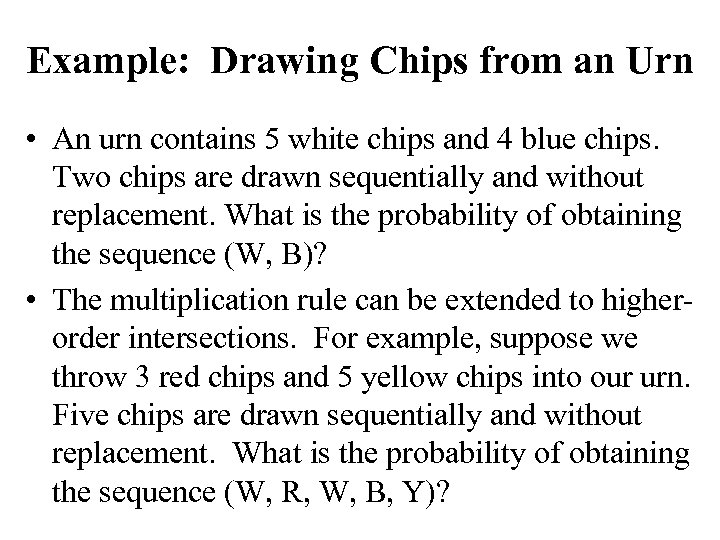 Example: Drawing Chips from an Urn

• An urn contains 5 white chips and 4 blue chips. Two chips are drawn sequentially and without replacement. What is the probability of obtaining the sequence (W, B)?

• The multiplication rule can be extended to higher-order intersections. For example, suppose we throw 3 red chips and 5 yellow chips into our urn. Five chips are drawn sequentially and without replacement. What is the probability of obtaining the sequence (W, R, W, B, Y)?